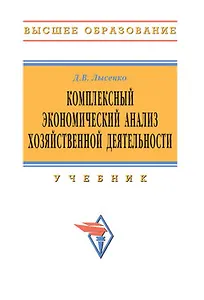 ВЫСШЕЕ ОБРАЗОВАНИЕ

Д.В. Лысенко

КОМПЛЕКСНЫЙ ЭКОНОМИЧЕСКИЙ АНАЛИЗ ХОЗЯЙСТВЕННОЙ ДЕЯТЕЛЬНОСТИ

УЧЕБНИК